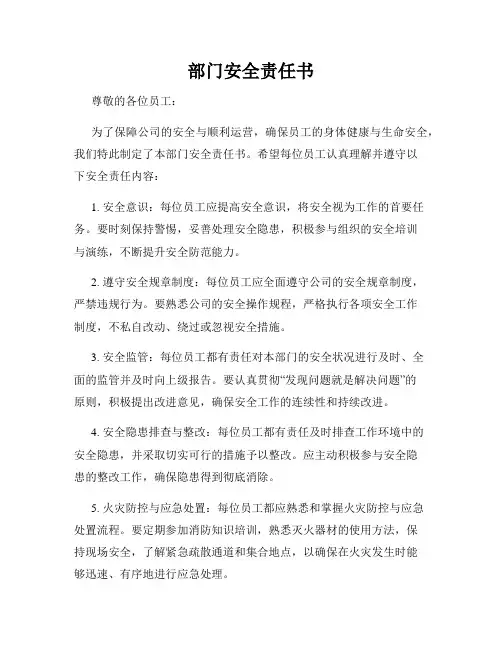 部门安全责任书

尊敬的各位员工：

为了保障公司的安全与顺利运营，确保员工的身体健康与生命安全，我们特此制定了本部门安全责任书。希望每位员工认真理解并遵守以下安全责任内容：

1. 安全意识：每位员工应提高安全意识，将安全视为工作的首要任务。要时刻保持警惕，妥善处理安全隐患，积极参与组织的安全培训与演练，不断提升安全防范能力。

2. 遵守安全规章制度：每位员工应全面遵守公司的安全规章制度，严禁违规行为。要熟悉公司的安全操作规程，严格执行各项安全工作制度，不私自改动、绕过或忽视安全措施。

3. 安全监管：每位员工都有责任对本部门的安全状况进行及时、全面的监管并及时向上级报告。要认真贯彻“发现问题就是解决问题”的原则，积极提出改进意见，确保安全工作的连续性和持续改进。

4. 安全隐患排查与整改：每位员工都有责任及时排查工作环境中的安全隐患，并采取切实可行的措施予以整改。应主动积极参与安全隐患的整改工作，确保隐患得到彻底消除。

5. 火灾防控与应急处置：每位员工都应熟悉和掌握火灾防控与应急处置流程。要定期参加消防知识培训，熟悉灭火器材的使用方法，保持现场安全，了解紧急疏散通道和集合地点，以确保在火灾发生时能够迅速、有序地进行应急处理。